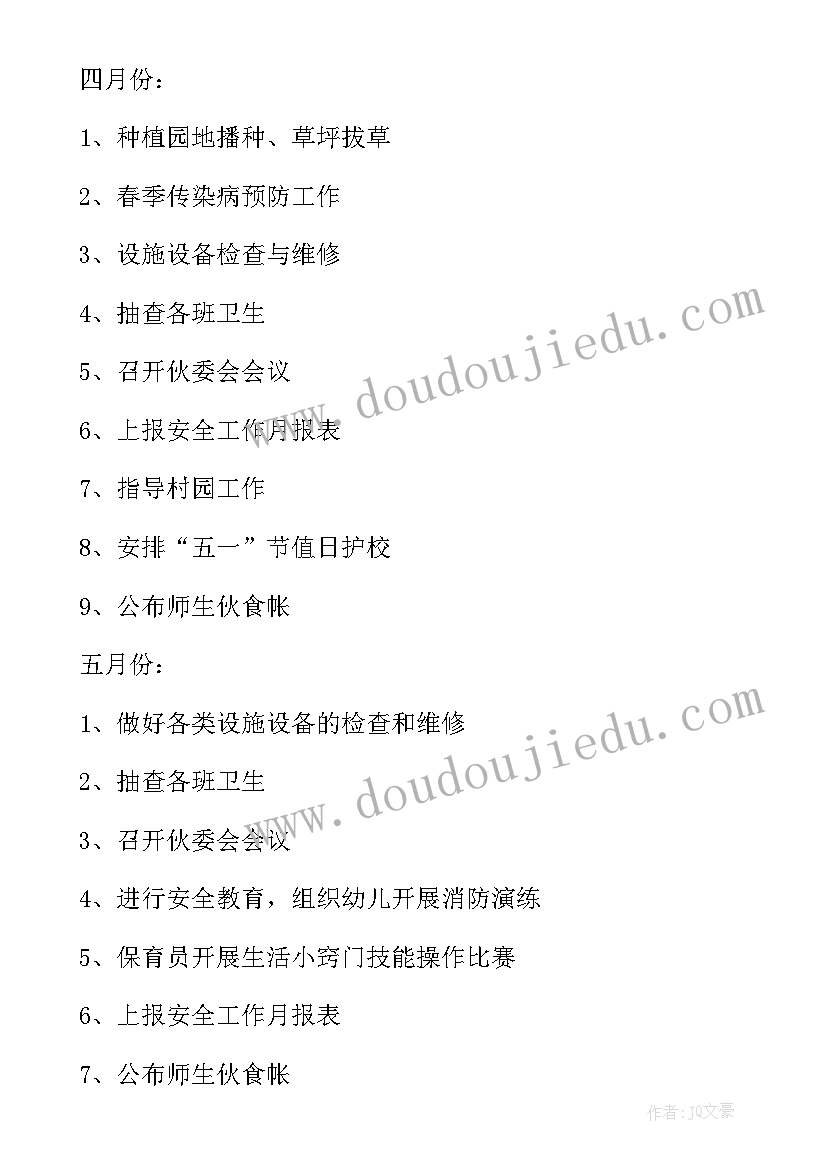 四月份：

1、种植园地播种、草坪拔草

2、春季传染病预防工作

3、设施设备检查与维修

4、抽查各班卫生

5、召开伙委会会议

6、上报安全工作月报表

7、指导村园工作

8、安排“五一”节值日护校

9、公布师生伙食帐

五月份：

1、做好各类设施设备的检查和维修

2、抽查各班卫生

3、召开伙委会会议

4、进行安全教育，组织幼儿开展消防演练

5、保育员开展生活小窍门技能操作比赛

6、上报安全工作月报表

7、公布师生伙食帐

www.doudoujiedu.com

www.doudoujiedu.com

作者：JQ文豪